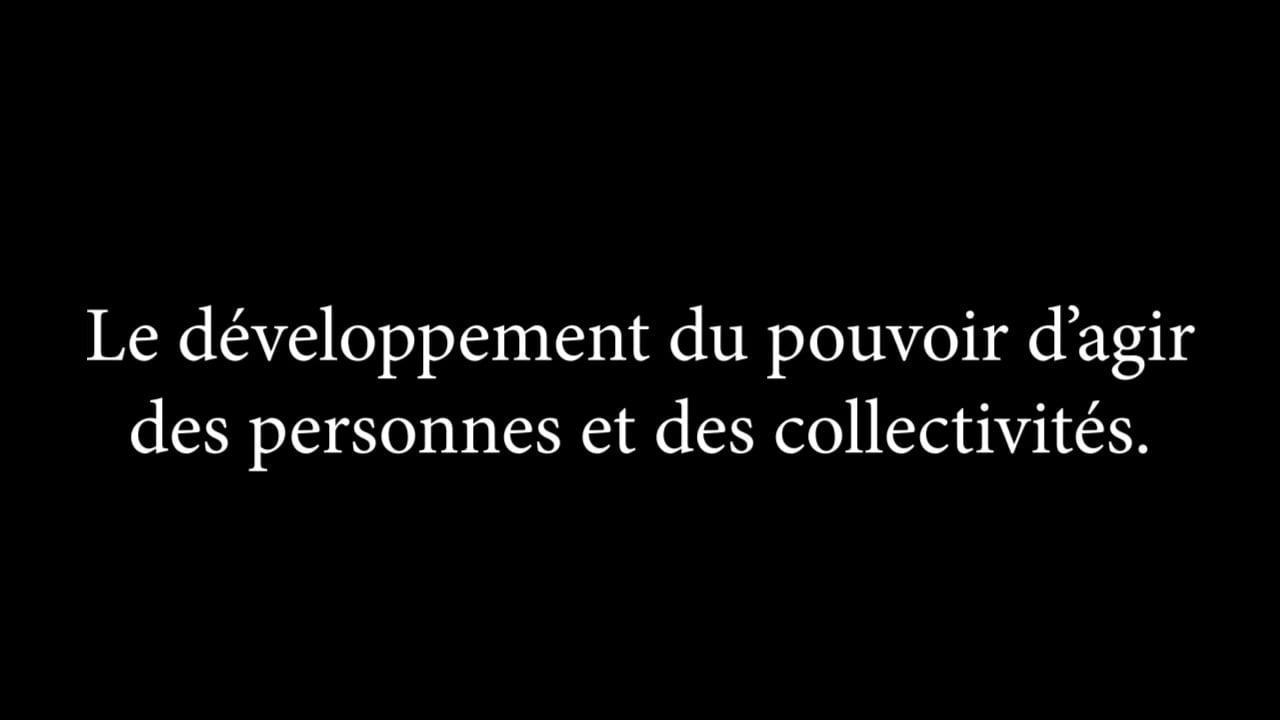 Le développement du pouvoir d’agir des personnes et des collectivités.